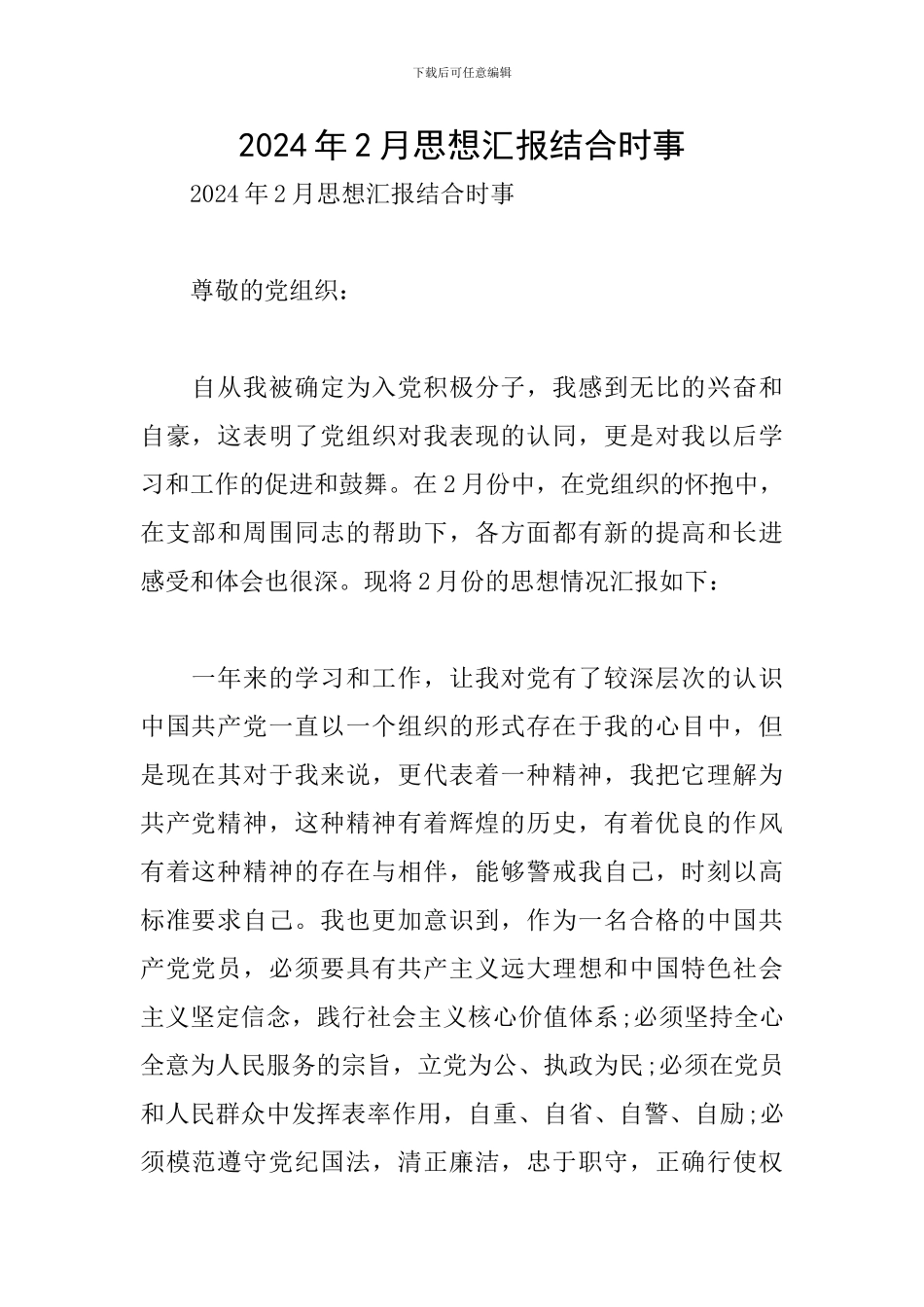 下载后可任意编辑

2024年2月思想汇报结合时事

2024年2月思想汇报结合时事

尊敬的党组织：

自从我被确定为入党积极分子，我感到无比的兴奋和自豪，这表明了党组织对我表现的认同，更是对我以后学习和工作的促进和鼓舞。在2月份中，在党组织的怀抱中，在支部和周围同志的帮助下，各方面都有新的提高和长进感受和体会也很深。现将2月份的思想情况汇报如下：

一年来的学习和工作，让我对党有了较深层次的认识中国共产党一直以一个组织的形式存在于我的心目中，但是现在其对于我来说，更代表着一种精神，我把它理解为共产党精神，这种精神有着辉煌的历史，有着优良的作风有着这种精神的存在与相伴，能够警戒我自己，时刻以高标准要求自己。我也更加意识到，作为一名合格的中国共产党党员，必须要具有共产主义远大理想和中国特色社会主义坚定信念，践行社会主义核心价值体系;必须坚持全心全意为人民服务的宗旨，立党为公、执政为民;必须在党员和人民群众中发挥表率作用，自重、自省、自警、自励;必须模范遵守党纪国法，清正廉洁，忠于职守，正确行使权